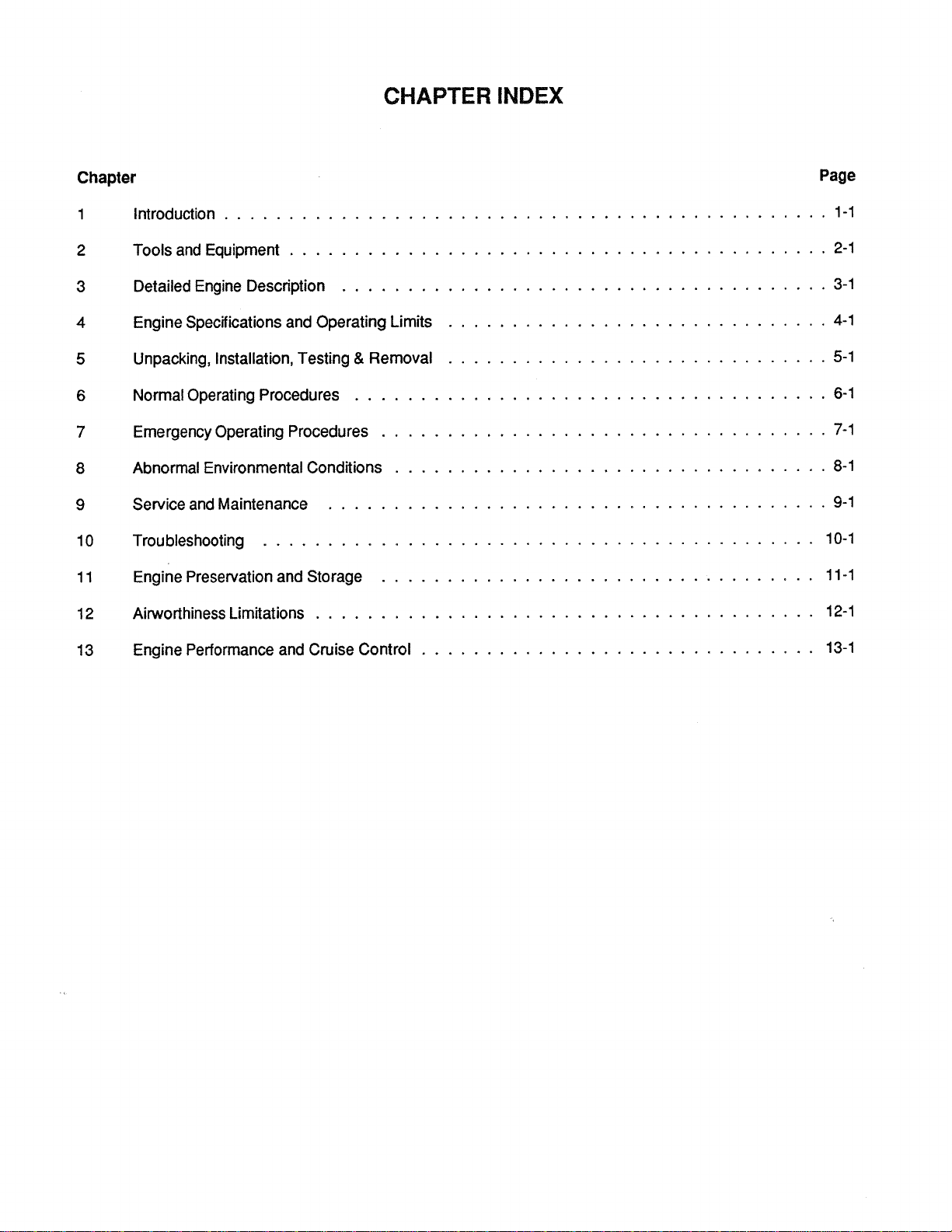 CHAPTER INDEX

| Chapter | | Page |
|---|---|---|
| 1 | Introduction | 1-1 |
| 2 | Tools and Equipment | 2-1 |
| 3 | Detailed Engine Description | 3-1 |
| 4 | Engine Specifications and Operating Limits | 4-1 |
| 5 | Unpacking, Installation, Testing & Removal | 5-1 |
| 6 | Normal Operating Procedures | 6-1 |
| 7 | Emergency Operating Procedures | 7-1 |
| 8 | Abnormal Environmental Conditions | 8-1 |
| 9 | Service and Maintenance | 9-1 |
| 10 | Troubleshooting | 10-1 |
| 11 | Engine Preservation and Storage | 11-1 |
| 12 | Airworthiness Limitations | 12-1 |
| 13 | Engine Performance and Cruise Control | 13-1 |